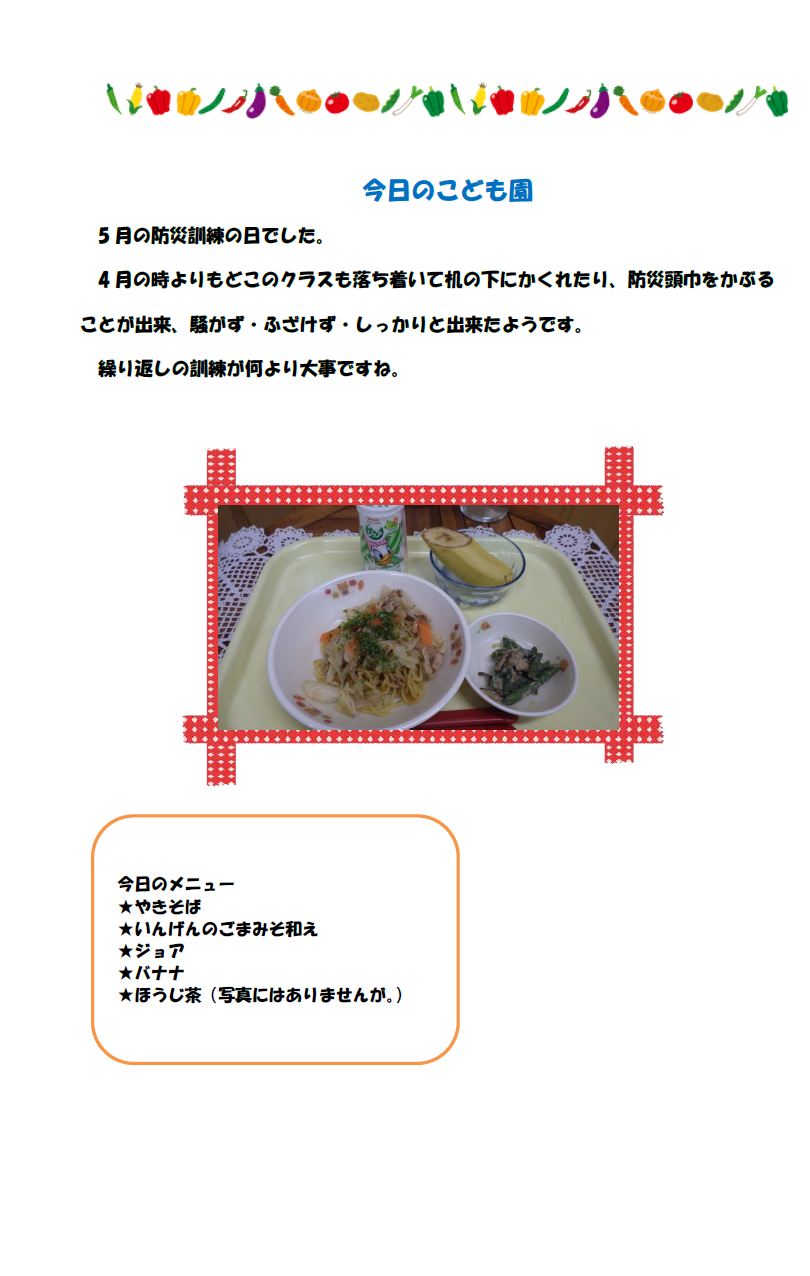 今日のこども園

５月の防災訓練の日でした。

４月の時よりもどこのクラスも落ち着いて机の下にかくれたり、防災頭巾をかぶることが出来、騒がず・ふざけず・しっかりと出来たようです。

繰り返しの訓練が何より大事ですね。

今日のメニュー
★やきそば
★いんげんのごまみそ和え
★ジョア
★バナナ
★ほうじ茶（写真にはありませんが。）